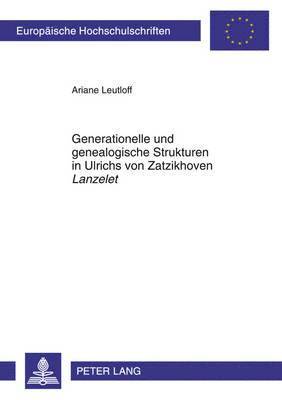 Europäische Hochschulschriften

Ariane Leutloff

Generationelle und genealogische Strukturen in Ulrichs von Zatzikhoven
Lanzelet

PETER LANG